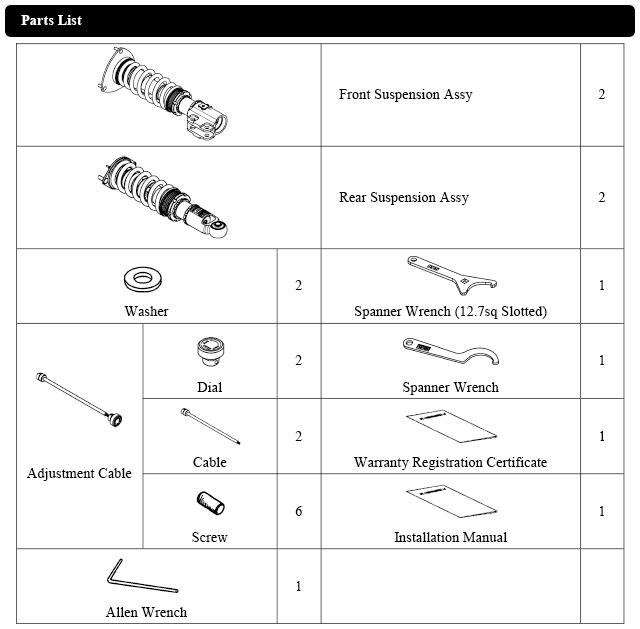 Parts List

| | | | | |
|---|---|---|---|---|
| | | | Front Suspension Assy | 2 |
| | | | Rear Suspension Assy | 2 |
| Washer | | 2 | Spanner Wrench (12.7sq Slotted) | 1 |
| Adjustment Cable | Dial | 2 | Spanner Wrench | 1 |
| | Cable | 2 | Warranty Registration Certificate | 1 |
| | Screw | 6 | Installation Manual | 1 |
| Allen Wrench | | 1 | | |